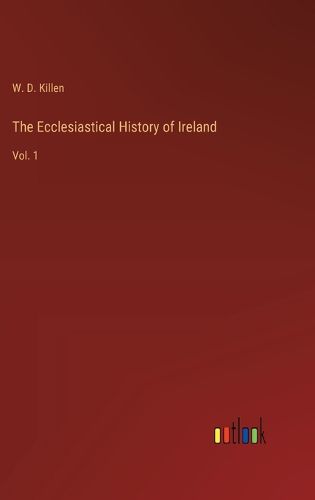 W. D. Killen

The Ecclesiastical History of Ireland

Vol. 1

outlook